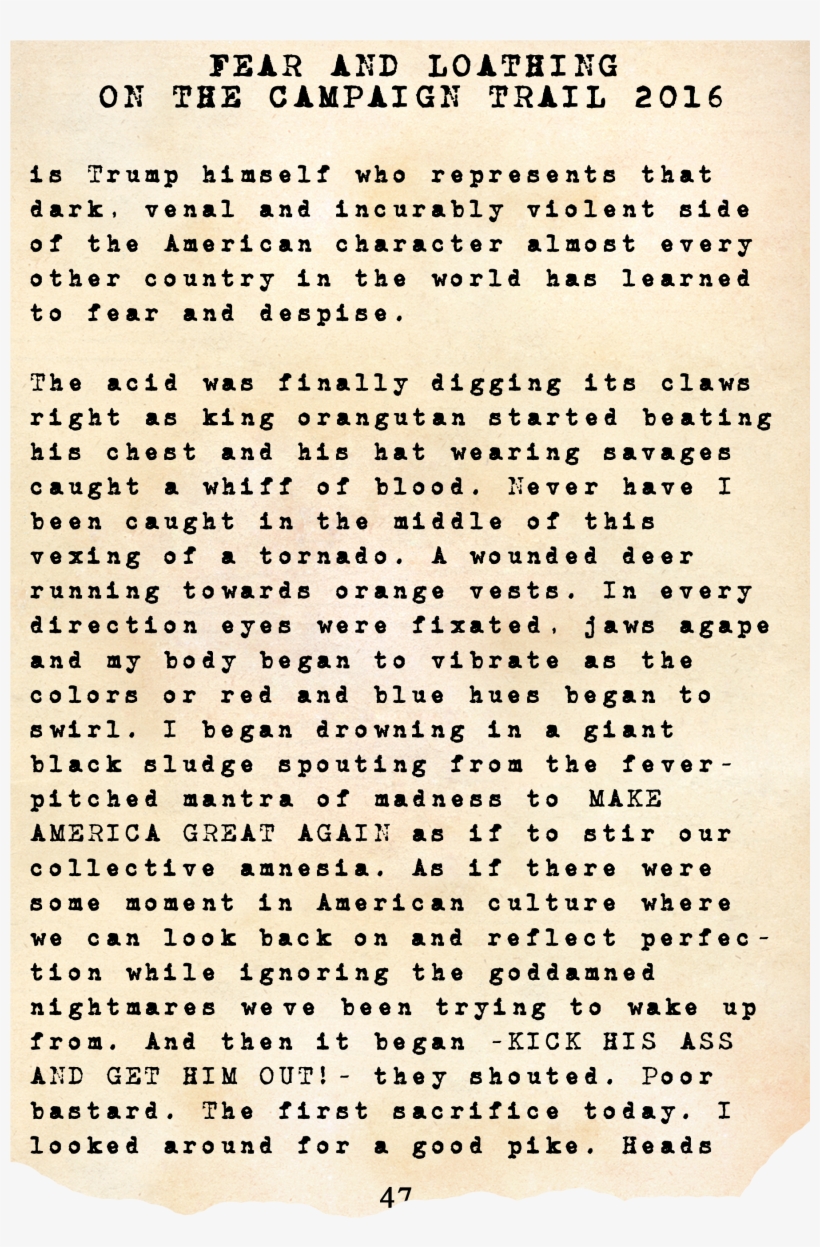 FEAR AND LOATHING
ON THE CAMPAIGN TRAIL 2016

is Trump himself who represents that dark, venal and incurably violent side of the American character almost every other country in the world has learned to fear and despise.

The acid was finally digging its claws right as king orangutan started beating his chest and his hat wearing savages caught a whiff of blood. Never have I been caught in the middle of this vexing of a tornado. A wounded deer running towards orange vests. In every direction eyes were fixated, jaws agape and my body began to vibrate as the colors or red and blue hues began to swirl. I began drowning in a giant black sludge spouting from the fever-pitched mantra of madness to MAKE AMERICA GREAT AGAIN as if to stir our collective amnesia. As if there were some moment in American culture where we can look back on and reflect perfection while ignoring the goddamned nightmares weve been trying to wake up from. And then it began -KICK HIS ASS AND GET HIM OUT!- they shouted. Poor bastard. The first sacrifice today. I looked around for a good pike. Heads

47